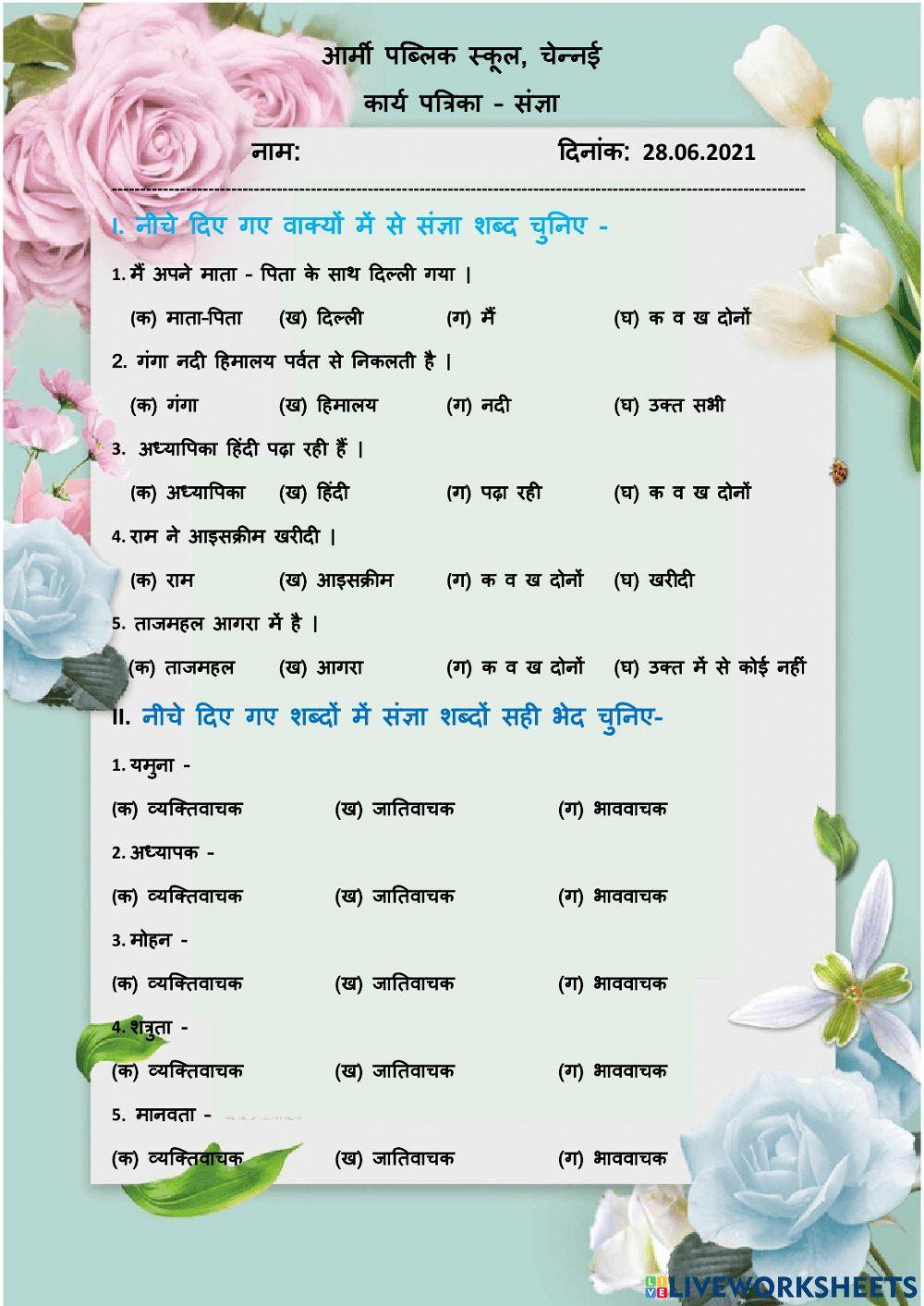 आर्मी पब्लिक स्कूल, चेन्नई

कार्य पत्रिका - संज्ञा

नाम: दिनांक: 28.06.2021

I. नीचे दिए गए वाक्यों में से संज्ञा शब्द चुनिए -

1. मैं अपने माता - पिता के साथ दिल्ली गया ।

(क) माता-पिता (ख) दिल्ली (ग) मैं (घ) क व ख दोनों

2. गंगा नदी हिमालय पर्वत से निकलती है ।

(क) गंगा (ख) हिमालय (ग) नदी (घ) उक्त सभी

3. अध्यापिका हिंदी पढ़ा रही हैं ।

(क) अध्यापिका (ख) हिंदी (ग) पढ़ा रही (घ) क व ख दोनों

4. राम ने आइसक्रीम खरीदी ।

(क) राम (ख) आइसक्रीम (ग) क व ख दोनों (घ) खरीदी

5. ताजमहल आगरा में है ।

(क) ताजमहल (ख) आगरा (ग) क व ख दोनों (घ) उक्त में से कोई नहीं

II. नीचे दिए गए शब्दों में संज्ञा शब्दों सही भेद चुनिए-

1. यमुना -

(क) व्यक्तिवाचक (ख) जातिवाचक (ग) भाववाचक

2. अध्यापक -

(क) व्यक्तिवाचक (ख) जातिवाचक (ग) भाववाचक

3. मोहन -

(क) व्यक्तिवाचक (ख) जातिवाचक (ग) भाववाचक

4. शत्रुता -

(क) व्यक्तिवाचक (ख) जातिवाचक (ग) भाववाचक

5. मानवता -

(क) व्यक्तिवाचक (ख) जातिवाचक (ग) भाववाचक

LIVEWORKSHEETS